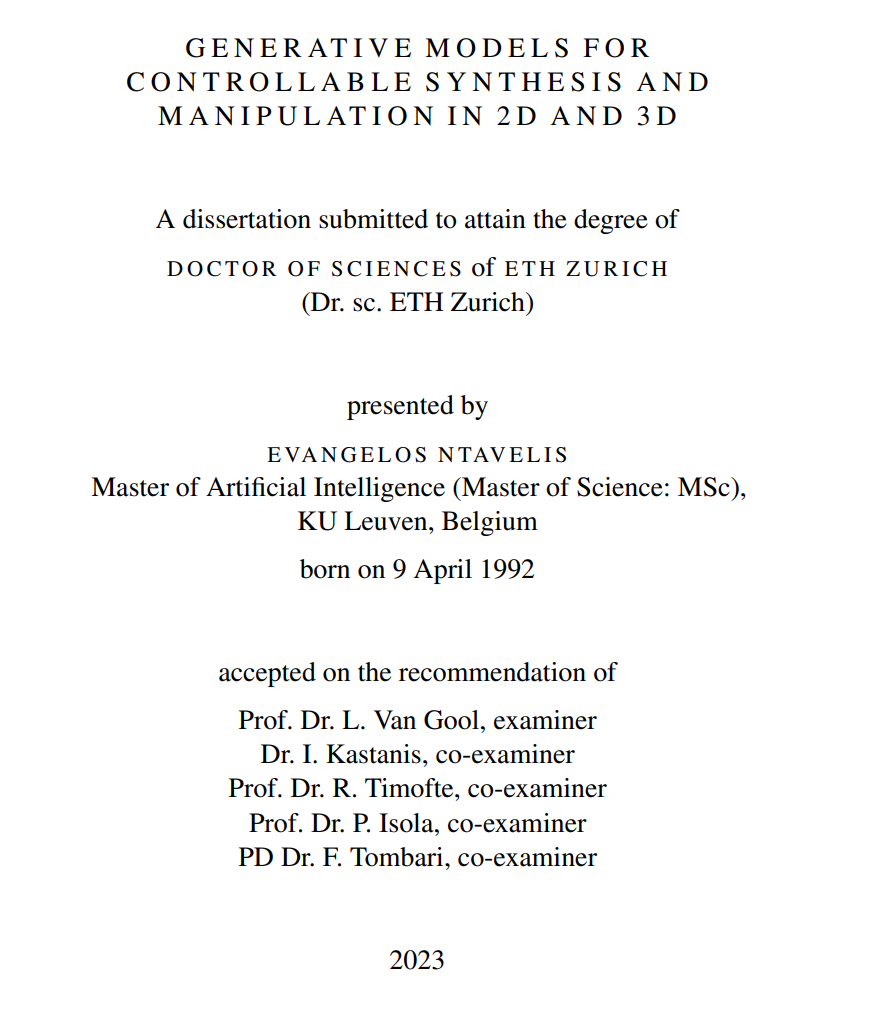 GENERATIVE MODELS FOR CONTROLLABLE SYNTHESIS AND MANIPULATION IN 2D AND 3D

A dissertation submitted to attain the degree of

DOCTOR OF SCIENCES of ETH ZURICH
(Dr. sc. ETH Zurich)

presented by

EVANGELOS NTAVELIS
Master of Artificial Intelligence (Master of Science: MSc),
KU Leuven, Belgium

born on 9 April 1992

accepted on the recommendation of

Prof. Dr. L. Van Gool, examiner
Dr. I. Kastanis, co-examiner
Prof. Dr. R. Timofte, co-examiner
Prof. Dr. P. Isola, co-examiner
PD Dr. F. Tombari, co-examiner

2023